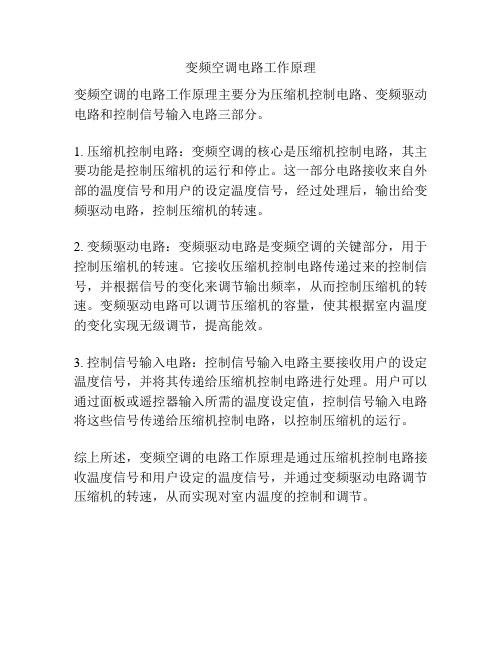 变频空调电路工作原理

变频空调的电路工作原理主要分为压缩机控制电路、变频驱动电路和控制信号输入电路三部分。

1. 压缩机控制电路：变频空调的核心是压缩机控制电路，其主要功能是控制压缩机的运行和停止。这一部分电路接收来自外部的温度信号和用户的设定温度信号，经过处理后，输出给变频驱动电路，控制压缩机的转速。

2. 变频驱动电路：变频驱动电路是变频空调的关键部分，用于控制压缩机的转速。它接收压缩机控制电路传递过来的控制信号，并根据信号的变化来调节输出频率，从而控制压缩机的转速。变频驱动电路可以调节压缩机的容量，使其根据室内温度的变化实现无级调节，提高能效。

3. 控制信号输入电路：控制信号输入电路主要接收用户的设定温度信号，并将其传递给压缩机控制电路进行处理。用户可以通过面板或遥控器输入所需的温度设定值，控制信号输入电路将这些信号传递给压缩机控制电路，以控制压缩机的运行。

综上所述，变频空调的电路工作原理是通过压缩机控制电路接收温度信号和用户设定的温度信号，并通过变频驱动电路调节压缩机的转速，从而实现对室内温度的控制和调节。